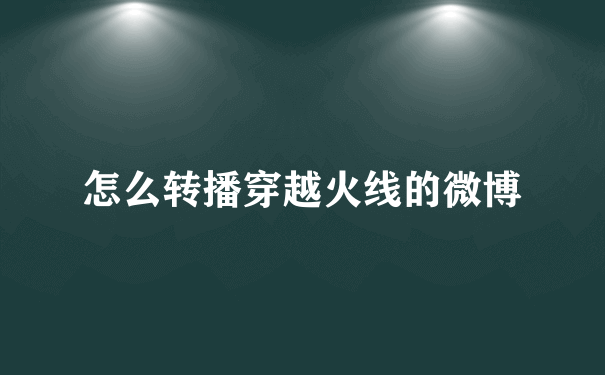 怎么转播穿越火线的微博